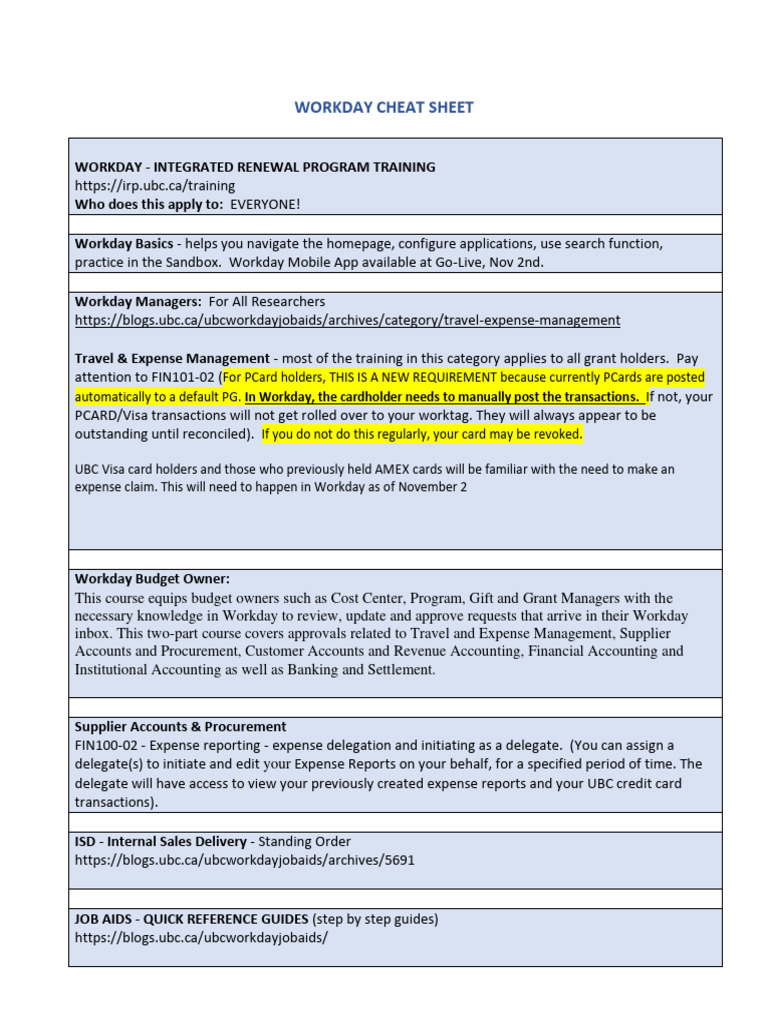 WORKDAY CHEAT SHEET

WORKDAY - INTEGRATED RENEWAL PROGRAM TRAINING
https://irp.ubc.ca/training
Who does this apply to: EVERYONE!

Workday Basics - helps you navigate the homepage, configure applications, use search function, practice in the Sandbox. Workday Mobile App available at Go-Live, Nov 2nd.

Workday Managers: For All Researchers
https://blogs.ubc.ca/ubcworkdayjobaids/archives/category/travel-expense-management

Travel & Expense Management - most of the training in this category applies to all grant holders. Pay attention to FIN101-02 (For PCard holders, THIS IS A NEW REQUIREMENT because currently PCards are posted automatically to a default PG. In Workday, the cardholder needs to manually post the transactions. If not, your PCARD/Visa transactions will not get rolled over to your worktag. They will always appear to be outstanding until reconciled). If you do not do this regularly, your card may be revoked.

UBC Visa card holders and those who previously held AMEX cards will be familiar with the need to make an expense claim. This will need to happen in Workday as of November 2

Workday Budget Owner:
This course equips budget owners such as Cost Center, Program, Gift and Grant Managers with the necessary knowledge in Workday to review, update and approve requests that arrive in their Workday inbox. This two-part course covers approvals related to Travel and Expense Management, Supplier Accounts and Procurement, Customer Accounts and Revenue Accounting, Financial Accounting and Institutional Accounting as well as Banking and Settlement.

Supplier Accounts & Procurement
FIN100-02 - Expense reporting - expense delegation and initiating as a delegate. (You can assign a delegate(s) to initiate and edit your Expense Reports on your behalf, for a specified period of time. The delegate will have access to view your previously created expense reports and your UBC credit card transactions).

ISD - Internal Sales Delivery - Standing Order
https://blogs.ubc.ca/ubcworkdayjobaids/archives/5691

JOB AIDS - QUICK REFERENCE GUIDES (step by step guides)
https://blogs.ubc.ca/ubcworkdayjobaids/